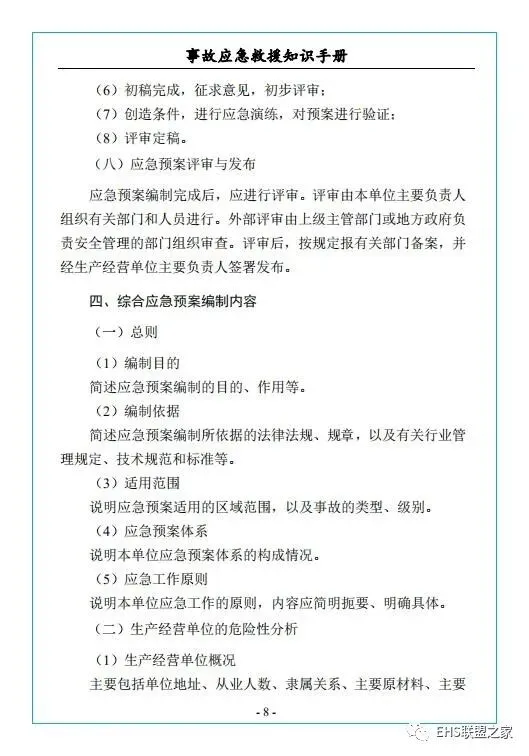 事故应急救援知识手册

（6）初稿完成，征求意见，初步评审；

（7）创造条件，进行应急演练，对预案进行验证；

（8）评审定稿。

（八）应急预案评审与发布

应急预案编制完成后，应进行评审。评审由本单位主要负责人组织有关部门和人员进行。外部评审由上级主管部门或地方政府负责安全管理的部门组织审查。评审后，按规定报有关部门备案，并经生产经营单位主要负责人签署发布。

四、综合应急预案编制内容

（一）总则

（1）编制目的

简述应急预案编制的目的、作用等。

（2）编制依据

简述应急预案编制所依据的法律法规、规章，以及有关行业管理规定、技术规范和标准等。

（3）适用范围

说明应急预案适用的区域范围，以及事故的类型、级别。

（4）应急预案体系

说明本单位应急预案体系的构成情况。

（5）应急工作原则

说明本单位应急工作的原则，内容应简明扼要、明确具体。

（二）生产经营单位的危险性分析

（1）生产经营单位概况

主要包括单位地址、从业人数、隶属关系、主要原材料、主要

- 8 -

EHS联盟之家